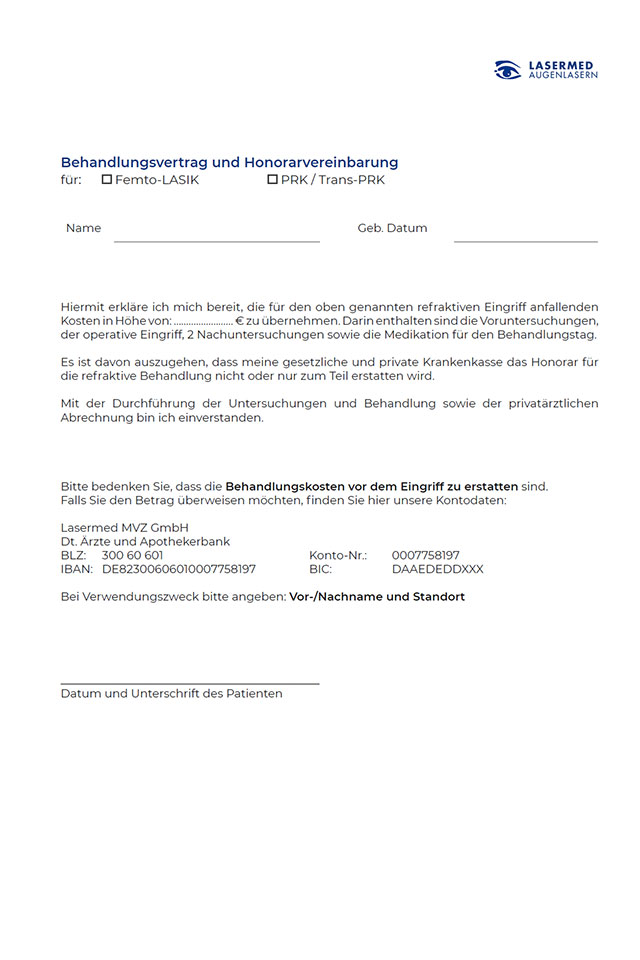 LASERMED
AUGENLASERN

Behandlungsvertrag und Honorarvereinbarung
für: ☐ Femto-LASIK ☐ PRK / Trans-PRK

Name Geb. Datum

Hiermit erkläre ich mich bereit, die für den oben genannten refraktiven Eingriff anfallenden Kosten in Höhe von: ........................ € zu übernehmen. Darin enthalten sind die Voruntersuchungen, der operative Eingriff, 2 Nachuntersuchungen sowie die Medikation für den Behandlungstag.

Es ist davon auszugehen, dass meine gesetzliche und private Krankenkasse das Honorar für die refraktive Behandlung nicht oder nur zum Teil erstatten wird.

Mit der Durchführung der Untersuchungen und Behandlung sowie der privatärztlichen Abrechnung bin ich einverstanden.

Bitte bedenken Sie, dass die Behandlungskosten vor dem Eingriff zu erstatten sind.
Falls Sie den Betrag überweisen möchten, finden Sie hier unsere Kontodaten:

Lasermed MVZ GmbH
Dt. Ärzte und Apothekerbank
BLZ: 300 60 601 Konto-Nr.: 0007758197
IBAN: DE82300606010007758197 BIC: DAAEDEDDXXX

Bei Verwendungszweck bitte angeben: Vor-/Nachname und Standort

Datum und Unterschrift des Patienten